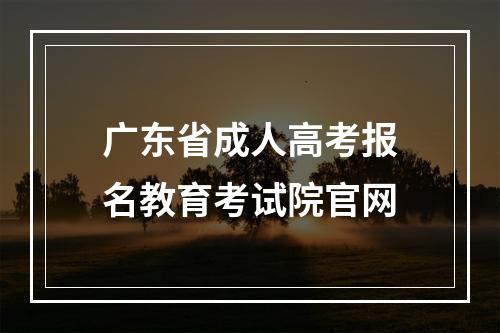 广东省成人高考报名教育考试院官网